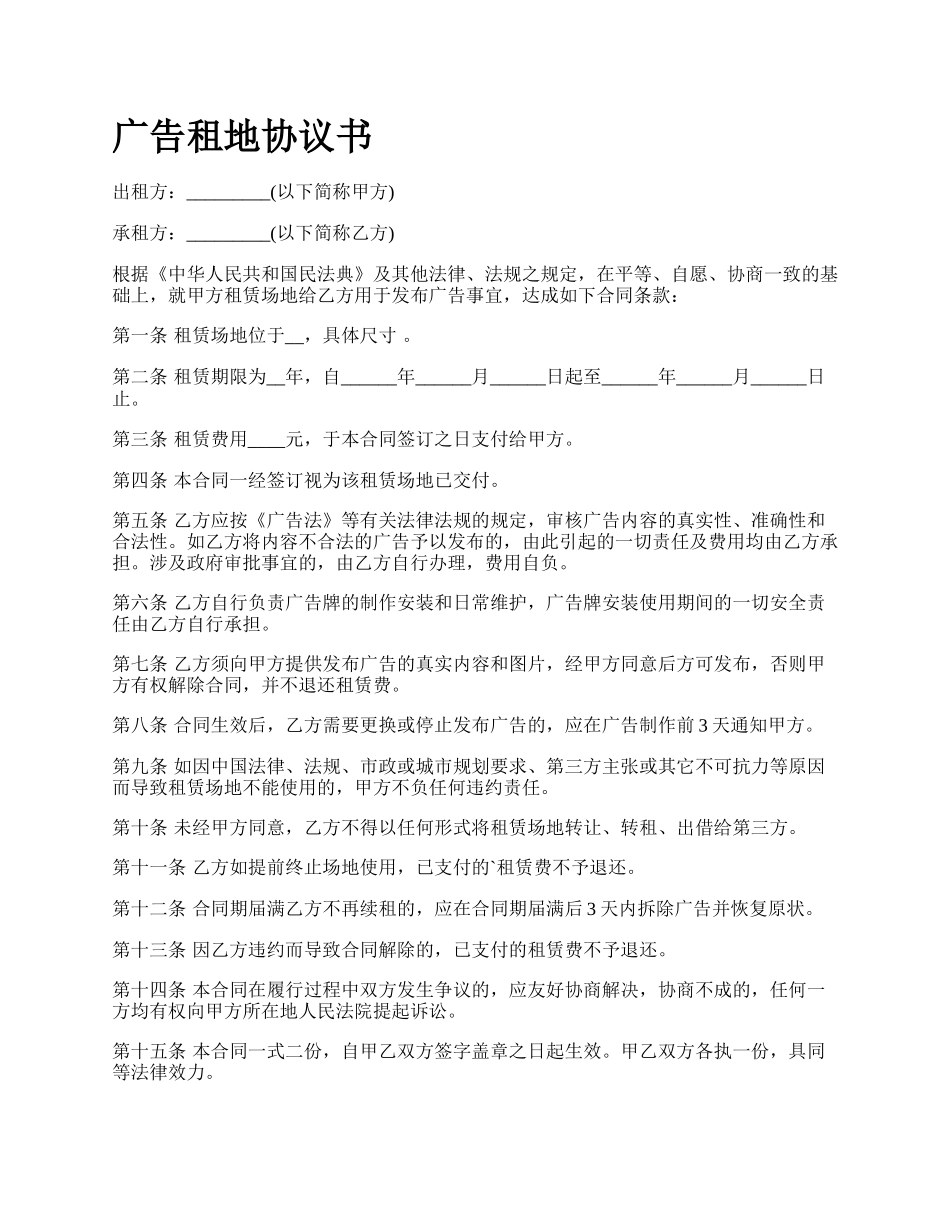 广告租地协议书

出租方：_________(以下简称甲方)

承租方：_________(以下简称乙方)

根据《中华人民共和国民法典》及其他法律、法规之规定，在平等、自愿、协商一致的基础上，就甲方租赁场地给乙方用于发布广告事宜，达成如下合同条款：

第一条 租赁场地位于__，具体尺寸 。

第二条 租赁期限为__年，自______年______月______日起至______年______月______日止。

第三条 租赁费用____元，于本合同签订之日支付给甲方。

第四条 本合同一经签订视为该租赁场地已交付。

第五条 乙方应按《广告法》等有关法律法规的规定，审核广告内容的真实性、准确性和合法性。如乙方将内容不合法的广告予以发布的，由此引起的一切责任及费用均由乙方承担。涉及政府审批事宜的，由乙方自行办理，费用自负。

第六条 乙方自行负责广告牌的制作安装和日常维护，广告牌安装使用期间的一切安全责任由乙方自行承担。

第七条 乙方须向甲方提供发布广告的真实内容和图片，经甲方同意后方可发布，否则甲方有权解除合同，并不退还租赁费。

第八条 合同生效后，乙方需要更换或停止发布广告的，应在广告制作前 3 天通知甲方。

第九条 如因中国法律、法规、市政或城市规划要求、第三方主张或其它不可抗力等原因而导致租赁场地不能使用的，甲方不负任何违约责任。

第十条 未经甲方同意，乙方不得以任何形式将租赁场地转让、转租、出借给第三方。

第十一条 乙方如提前终止场地使用，已支付的`租赁费不予退还。

第十二条 合同期届满乙方不再续租的，应在合同期届满后 3 天内拆除广告并恢复原状。

第十三条 因乙方违约而导致合同解除的，已支付的租赁费不予退还。

第十四条 本合同在履行过程中双方发生争议的，应友好协商解决，协商不成的，任何一方均有权向甲方所在地人民法院提起诉讼。

第十五条 本合同一式二份，自甲乙双方签字盖章之日起生效。甲乙双方各执一份，具同等法律效力。